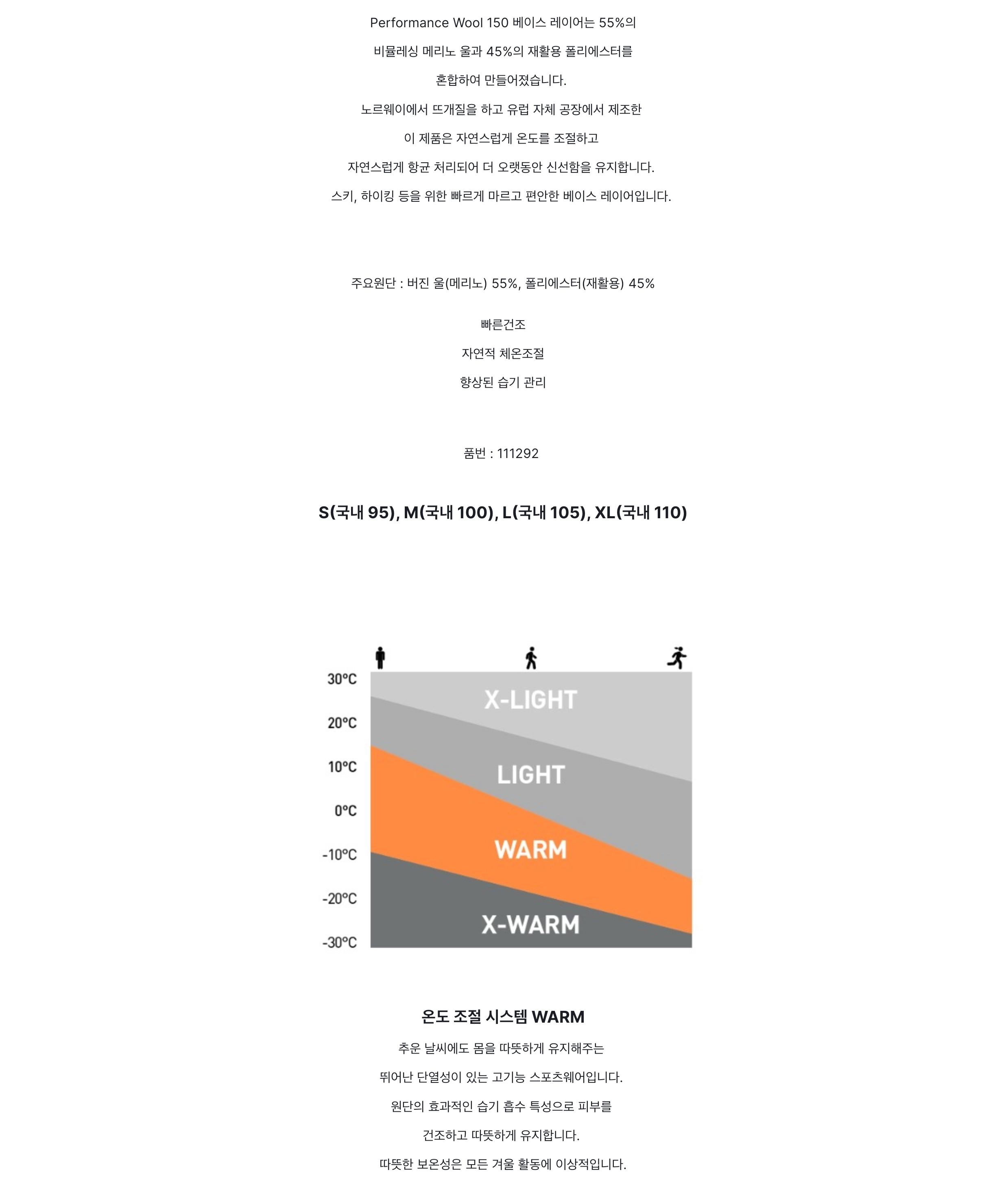 Performance Wool 150 베이스 레이어는 55%의 비뮬레싱 메리노 울과 45%의 재활용 폴리에스터를 혼합하여 만들어졌습니다.

노르웨이에서 뜨개질을 하고 유럽 자체 공장에서 제조한 이 제품은 자연스럽게 온도를 조절하고 자연스럽게 항균 처리되어 더 오랫동안 신선함을 유지합니다.

스키, 하이킹 등을 위한 빠르게 마르고 편안한 베이스 레이어입니다.

주요원단 : 버진 울(메리노) 55%, 폴리에스터(재활용) 45%

빠른건조

자연적 체온조절

향상된 습기 관리

품번 : 111292

S(국내 95), M(국내 100), L(국내 105), XL(국내 110)

30°C
20°C
10°C
0°C
-10°C
-20°C
-30°C

X-LIGHT
LIGHT
WARM
X-WARM

온도 조절 시스템 WARM

추운 날씨에도 몸을 따뜻하게 유지해주는 뛰어난 단열성이 있는 고기능 스포츠웨어입니다.

원단의 효과적인 습기 흡수 특성으로 피부를 건조하고 따뜻하게 유지합니다.

따뜻한 보온성은 모든 겨울 활동에 이상적입니다.